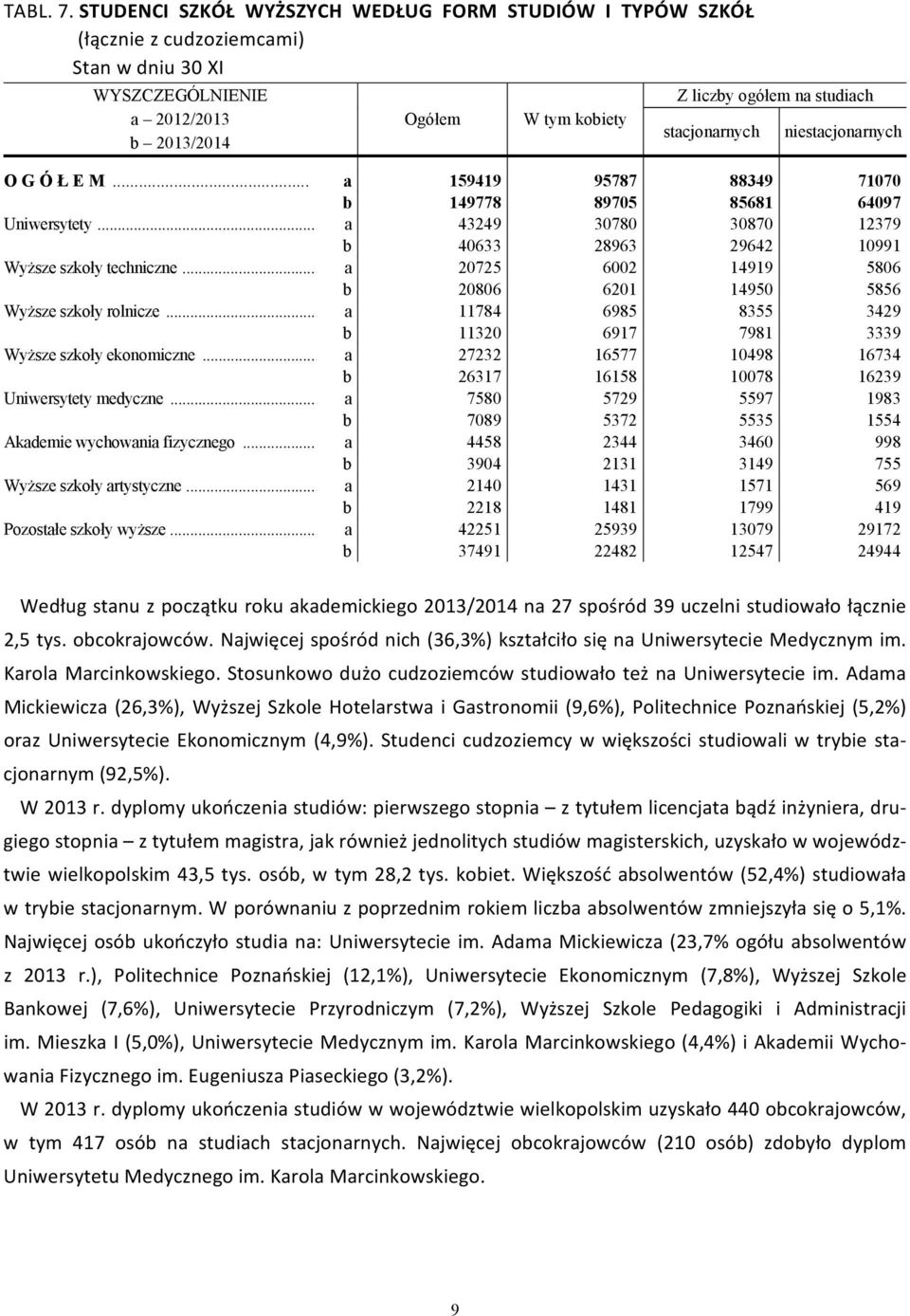 TABL. 7. STUDENCI SZKÓŁ WYŻSZYCH WEDŁUG FORM STUDIÓW I TYPÓW SZKÓŁ
(łącznie z cudzoziemcami)
Stan w dniu 30 XI

| WYSZCZEGÓLNIENIE a – 2012/2013 b – 2013/2014 | | Ogółem | W tym kobiety | Z liczby ogółem na studiach stacjonarnych | Z liczby ogółem na studiach niestacjonarnych |
|---|---|---|---|---|---|
| O G Ó Ł E M ... | a | 159419 | 95787 | 88349 | 71070 |
| | b | 149778 | 89705 | 85681 | 64097 |
| Uniwersytety ... | a | 43249 | 30780 | 30870 | 12379 |
| | b | 40633 | 28963 | 29642 | 10991 |
| Wyższe szkoły techniczne ... | a | 20725 | 6002 | 14919 | 5806 |
| | b | 20806 | 6201 | 14950 | 5856 |
| Wyższe szkoły rolnicze ... | a | 11784 | 6985 | 8355 | 3429 |
| | b | 11320 | 6917 | 7981 | 3339 |
| Wyższe szkoły ekonomiczne ... | a | 27232 | 16577 | 10498 | 16734 |
| | b | 26317 | 16158 | 10078 | 16239 |
| Uniwersytety medyczne ... | a | 7580 | 5729 | 5597 | 1983 |
| | b | 7089 | 5372 | 5535 | 1554 |
| Akademie wychowania fizycznego ... | a | 4458 | 2344 | 3460 | 998 |
| | b | 3904 | 2131 | 3149 | 755 |
| Wyższe szkoły artystyczne ... | a | 2140 | 1431 | 1571 | 569 |
| | b | 2218 | 1481 | 1799 | 419 |
| Pozostałe szkoły wyższe ... | a | 42251 | 25939 | 13079 | 29172 |
| | b | 37491 | 22482 | 12547 | 24944 |

Według stanu z początku roku akademickiego 2013/2014 na 27 spośród 39 uczelni studiowało łącznie 2,5 tys. obcokrajowców. Najwięcej spośród nich (36,3%) kształciło się na Uniwersytecie Medycznym im. Karola Marcinkowskiego. Stosunkowo dużo cudzoziemców studiowało też na Uniwersytecie im. Adama Mickiewicza (26,3%), Wyższej Szkole Hotelarstwa i Gastronomii (9,6%), Politechnice Poznańskiej (5,2%) oraz Uniwersytecie Ekonomicznym (4,9%). Studenci cudzoziemcy w większości studiowali w trybie stacjonarnym (92,5%).

W 2013 r. dyplomy ukończenia studiów: pierwszego stopnia – z tytułem licencjata bądź inżyniera, drugiego stopnia – z tytułem magistra, jak również jednolitych studiów magisterskich, uzyskało w województwie wielkopolskim 43,5 tys. osób, w tym 28,2 tys. kobiet. Większość absolwentów (52,4%) studiowała w trybie stacjonarnym. W porównaniu z poprzednim rokiem liczba absolwentów zmniejszyła się o 5,1%. Najwięcej osób ukończyło studia na: Uniwersytecie im. Adama Mickiewicza (23,7% ogółu absolwentów z 2013 r.), Politechnice Poznańskiej (12,1%), Uniwersytecie Ekonomicznym (7,8%), Wyższej Szkole Bankowej (7,6%), Uniwersytecie Przyrodniczym (7,2%), Wyższej Szkole Pedagogiki i Administracji im. Mieszka I (5,0%), Uniwersytecie Medycznym im. Karola Marcinkowskiego (4,4%) i Akademii Wychowania Fizycznego im. Eugeniusza Piaseckiego (3,2%).

W 2013 r. dyplomy ukończenia studiów w województwie wielkopolskim uzyskało 440 obcokrajowców, w tym 417 osób na studiach stacjonarnych. Najwięcej obcokrajowców (210 osób) zdobyło dyplom Uniwersytetu Medycznego im. Karola Marcinkowskiego.

9